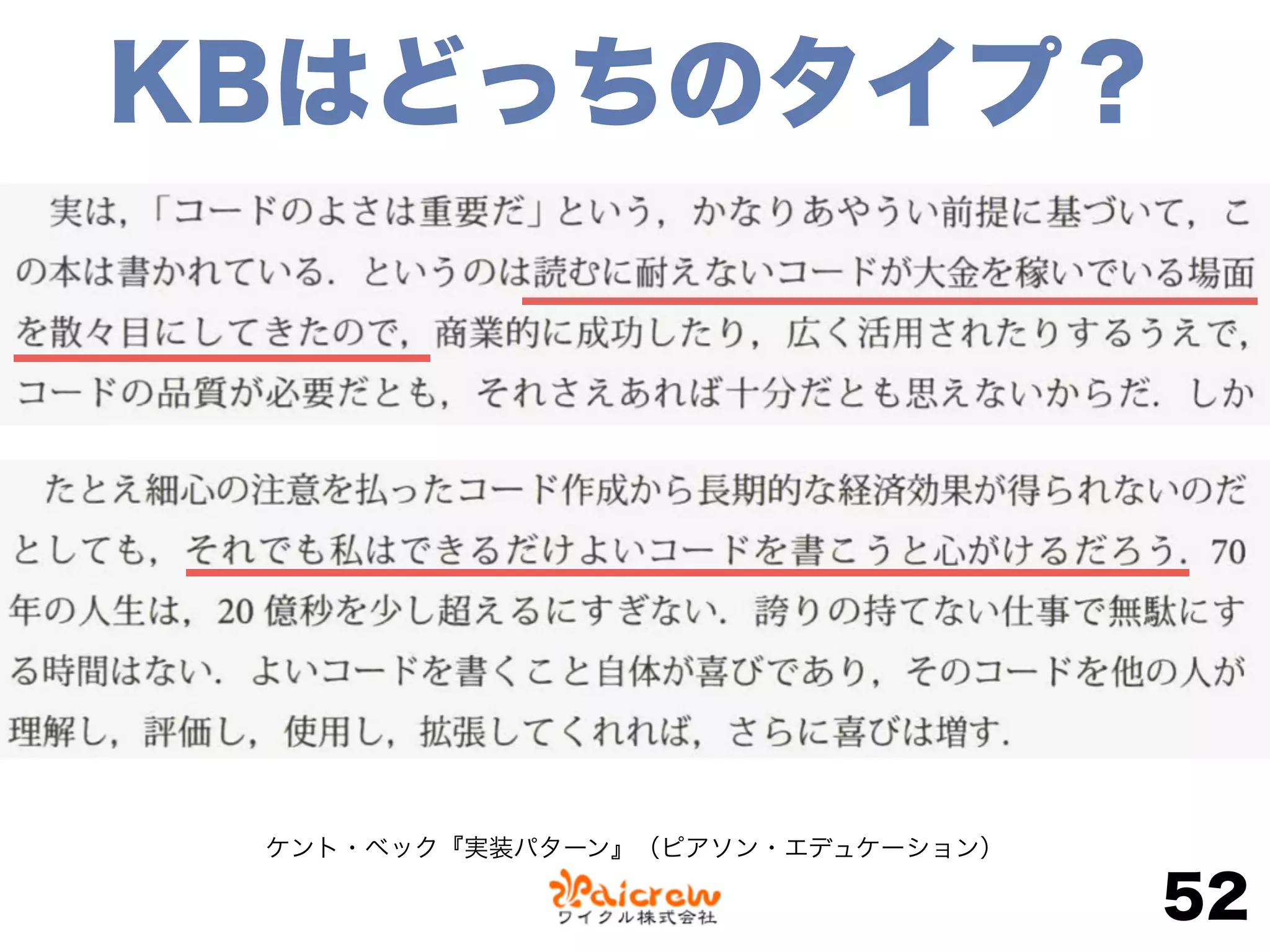 KBはどっちのタイプ？

実は，「コードのよさは重要だ」という，かなりあやうい前提に基づいて，この本は書かれている．というのは読むに耐えないコードが大金を稼いでいる場面を散々目にしてきたので，商業的に成功したり，広く活用されたりするうえで，コードの品質が必要だとも，それさえあれば十分だとも思えないからだ．しか

たとえ細心の注意を払ったコード作成から長期的な経済効果が得られないのだとしても，それでも私はできるだけよいコードを書こうと心がけるだろう．70年の人生は，20億秒を少し超えるにすぎない．誇りの持てない仕事で無駄にする時間はない．よいコードを書くこと自体が喜びであり，そのコードを他の人が理解し，評価し，使用し，拡張してくれれば，さらに喜びは増す．

ケント・ベック『実装パターン』（ピアソン・エデュケーション）

Waicrew
ワイクル株式会社

52